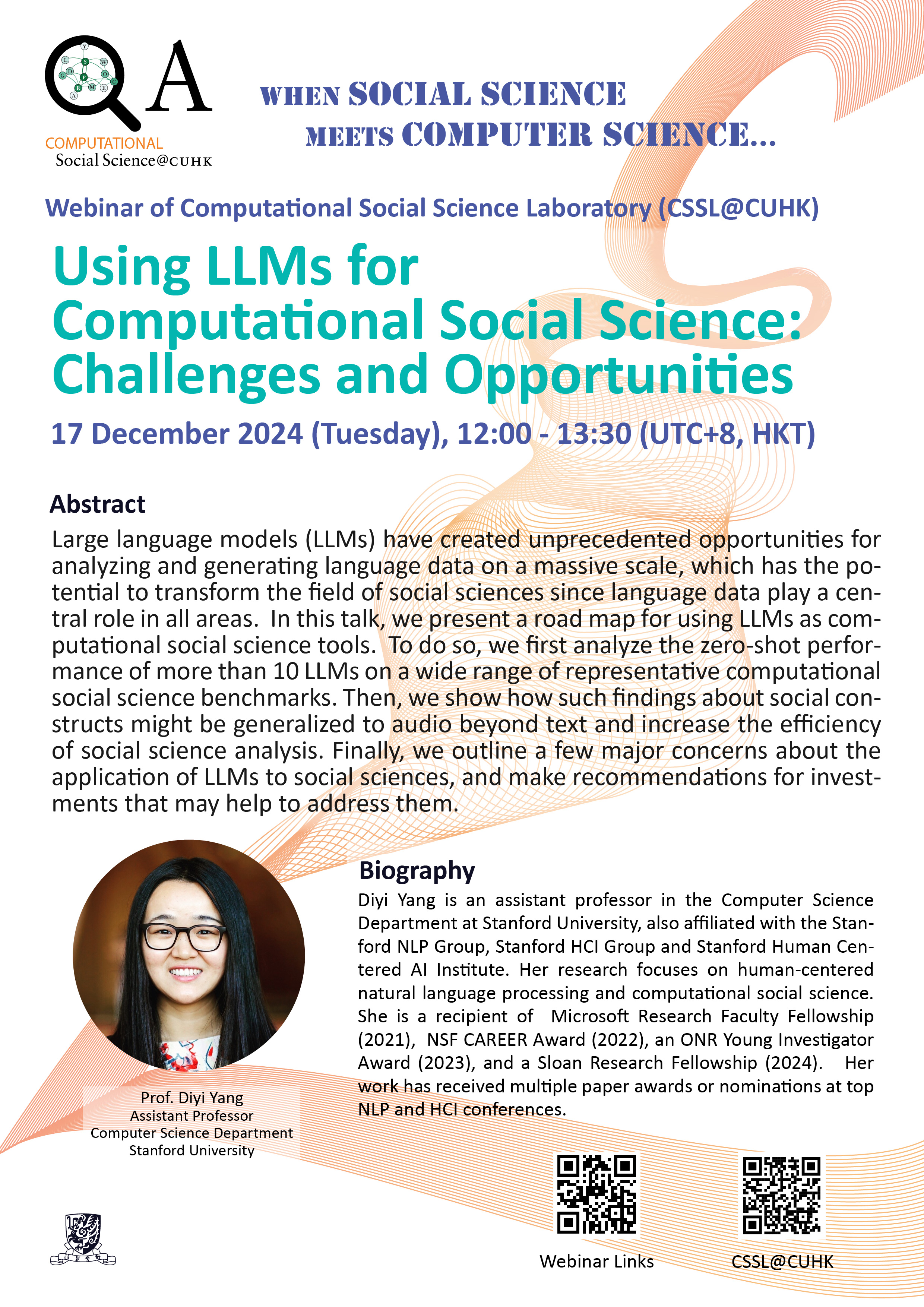 QA

COMPUTATIONAL
Social Science@CUHK

WHEN SOCIAL SCIENCE
MEETS COMPUTER SCIENCE...

Webinar of Computational Social Science Laboratory (CSSL@CUHK)

Using LLMs for Computational Social Science: Challenges and Opportunities

17 December 2024 (Tuesday), 12:00 - 13:30 (UTC+8, HKT)

Abstract

Large language models (LLMs) have created unprecedented opportunities for analyzing and generating language data on a massive scale, which has the potential to transform the field of social sciences since language data play a central role in all areas. In this talk, we present a road map for using LLMs as computational social science tools. To do so, we first analyze the zero-shot performance of more than 10 LLMs on a wide range of representative computational social science benchmarks. Then, we show how such findings about social constructs might be generalized to audio beyond text and increase the efficiency of social science analysis. Finally, we outline a few major concerns about the application of LLMs to social sciences, and make recommendations for investments that may help to address them.

Biography

Diyi Yang is an assistant professor in the Computer Science Department at Stanford University, also affiliated with the Stanford NLP Group, Stanford HCI Group and Stanford Human Centered AI Institute. Her research focuses on human-centered natural language processing and computational social science. She is a recipient of Microsoft Research Faculty Fellowship (2021), NSF CAREER Award (2022), an ONR Young Investigator Award (2023), and a Sloan Research Fellowship (2024). Her work has received multiple paper awards or nominations at top NLP and HCI conferences.

Prof. Diyi Yang
Assistant Professor
Computer Science Department
Stanford University

Webinar Links

CSSL@CUHK